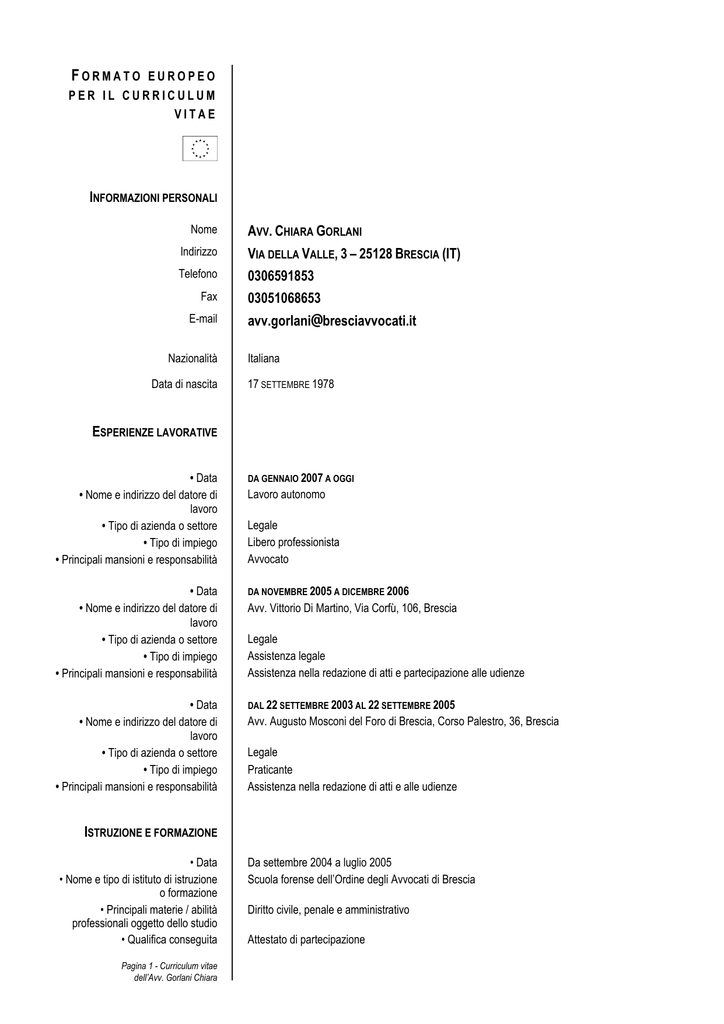 FORMATO EUROPEO PER IL CURRICULUM VITAE

INFORMAZIONI PERSONALI

Nome
AVV. CHIARA GORLANI

Indirizzo
VIA DELLA VALLE, 3 – 25128 BRESCIA (IT)

Telefono
0306591853

Fax
03051068653

E-mail
avv.gorlani@bresciavvocati.it

Nazionalità
Italiana

Data di nascita
17 SETTEMBRE 1978

ESPERIENZE LAVORATIVE

• Data
DA GENNAIO 2007 A OGGI

• Nome e indirizzo del datore di lavoro
Lavoro autonomo

• Tipo di azienda o settore
Legale

• Tipo di impiego
Libero professionista

• Principali mansioni e responsabilità
Avvocato

• Data
DA NOVEMBRE 2005 A DICEMBRE 2006

• Nome e indirizzo del datore di lavoro
Avv. Vittorio Di Martino, Via Corfù, 106, Brescia

• Tipo di azienda o settore
Legale

• Tipo di impiego
Assistenza legale

• Principali mansioni e responsabilità
Assistenza nella redazione di atti e partecipazione alle udienze

• Data
DAL 22 SETTEMBRE 2003 AL 22 SETTEMBRE 2005

• Nome e indirizzo del datore di lavoro
Avv. Augusto Mosconi del Foro di Brescia, Corso Palestro, 36, Brescia

• Tipo di azienda o settore
Legale

• Tipo di impiego
Praticante

• Principali mansioni e responsabilità
Assistenza nella redazione di atti e alle udienze

ISTRUZIONE E FORMAZIONE

• Data
Da settembre 2004 a luglio 2005

• Nome e tipo di istituto di istruzione o formazione
Scuola forense dell'Ordine degli Avvocati di Brescia

• Principali materie / abilità professionali oggetto dello studio
Diritto civile, penale e amministrativo

• Qualifica conseguita
Attestato di partecipazione

Pagina 1 - Curriculum vitae dell'Avv. Gorlani Chiara